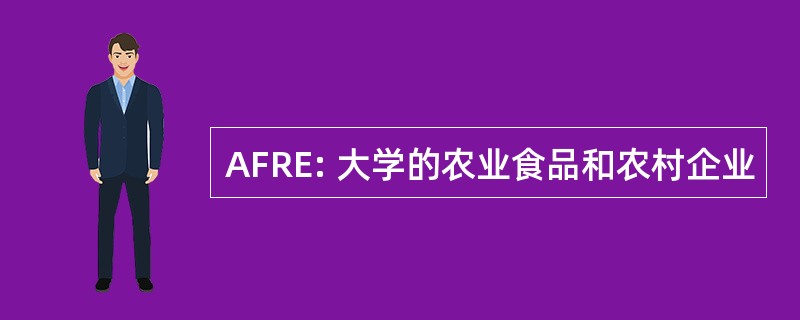 AFRE: 大学的农业食品和农村企业